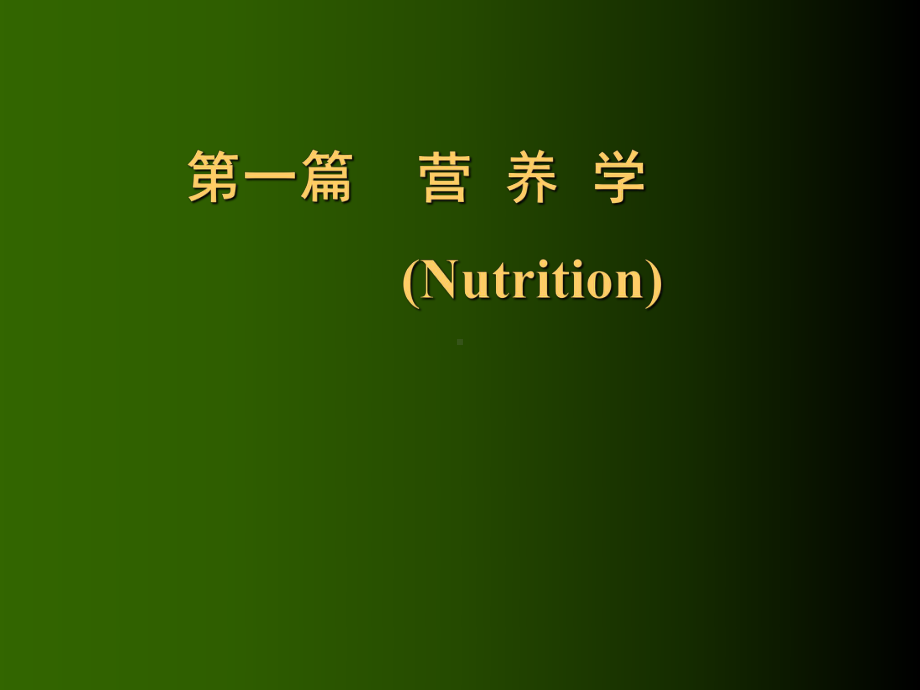 第一篇　营 养 学

(Nutrition)